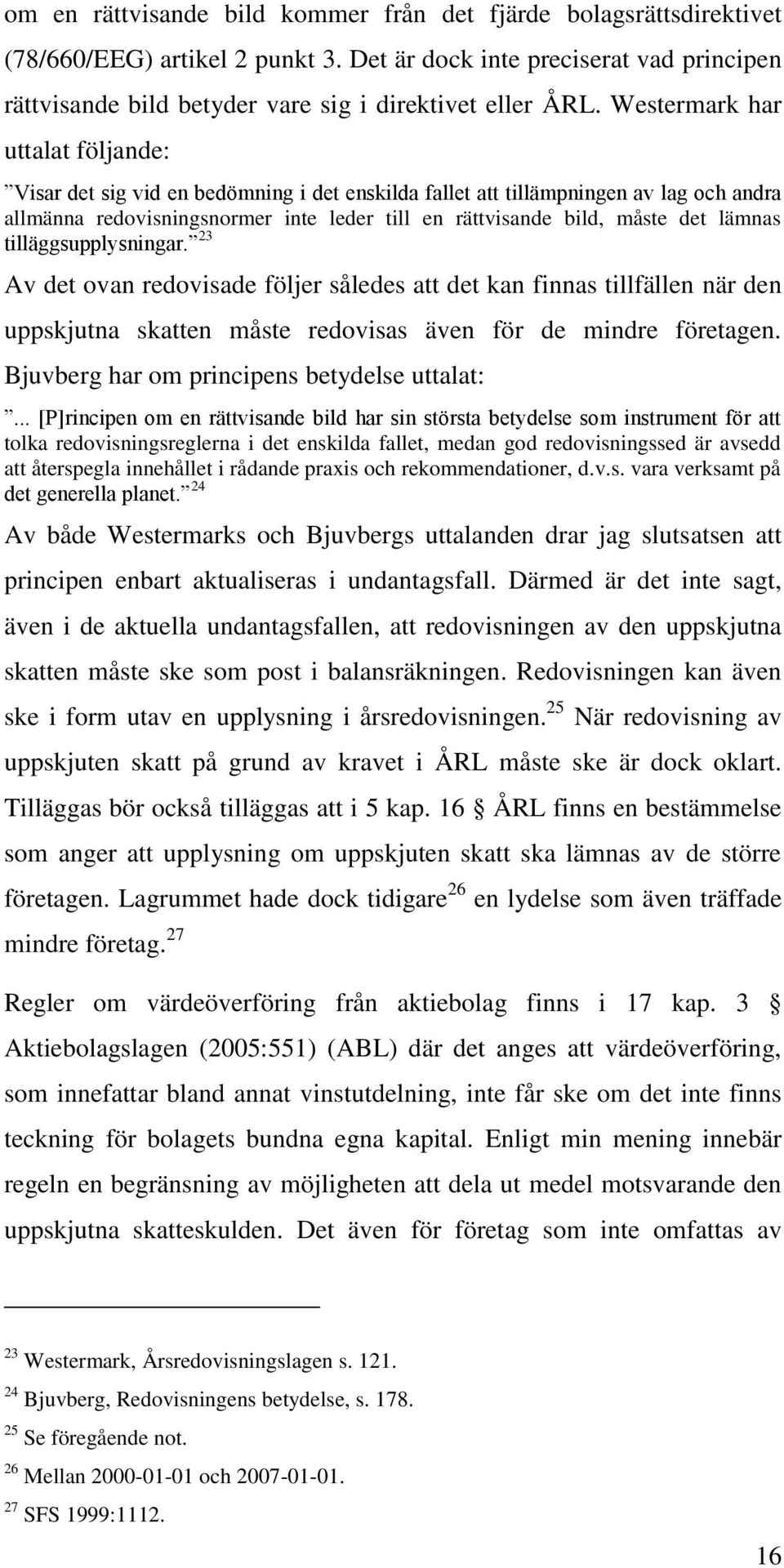 om en rättvisande bild kommer från det fjärde bolagsrättsdirektivet (78/660/EEG) artikel 2 punkt 3. Det är dock inte preciserat vad principen rättvisande bild betyder vare sig i direktivet eller ÅRL. Westermark har uttalat följande:

”Visar det sig vid en bedömning i det enskilda fallet att tillämpningen av lag och andra allmänna redovisningsnormer inte leder till en rättvisande bild, måste det lämnas tilläggsupplysningar.”$^{23}$

Av det ovan redovisade följer således att det kan finnas tillfällen när den uppskjutna skatten måste redovisas även för de mindre företagen. Bjuvberg har om principens betydelse uttalat:

”... [P]rincipen om en rättvisande bild har sin största betydelse som instrument för att tolka redovisningsreglerna i det enskilda fallet, medan god redovisningssed är avsedd att återspegla innehållet i rådande praxis och rekommendationer, d.v.s. vara verksamt på det generella planet.”$^{24}$

Av både Westermarks och Bjuvbergs uttalanden drar jag slutsatsen att principen enbart aktualiseras i undantagsfall. Därmed är det inte sagt, även i de aktuella undantagsfallen, att redovisningen av den uppskjutna skatten måste ske som post i balansräkningen. Redovisningen kan även ske i form utav en upplysning i årsredovisningen.$^{25}$ När redovisning av uppskjuten skatt på grund av kravet i ÅRL måste ske är dock oklart. Tilläggas bör också tilläggas att i 5 kap. 16 § ÅRL finns en bestämmelse som anger att upplysning om uppskjuten skatt ska lämnas av de större företagen. Lagrummet hade dock tidigare$^{26}$ en lydelse som även träffade mindre företag.$^{27}$

Regler om värdeöverföring från aktiebolag finns i 17 kap. 3 § Aktiebolagslagen (2005:551) (ABL) där det anges att värdeöverföring, som innefattar bland annat vinstutdelning, inte får ske om det inte finns teckning för bolagets bundna egna kapital. Enligt min mening innebär regeln en begränsning av möjligheten att dela ut medel motsvarande den uppskjutna skatteskulden. Det även för företag som inte omfattas av

$^{23}$ Westermark, Årsredovisningslagen s. 121.
$^{24}$ Bjuvberg, Redovisningens betydelse, s. 178.
$^{25}$ Se föregående not.
$^{26}$ Mellan 2000-01-01 och 2007-01-01.
$^{27}$ SFS 1999:1112.

16